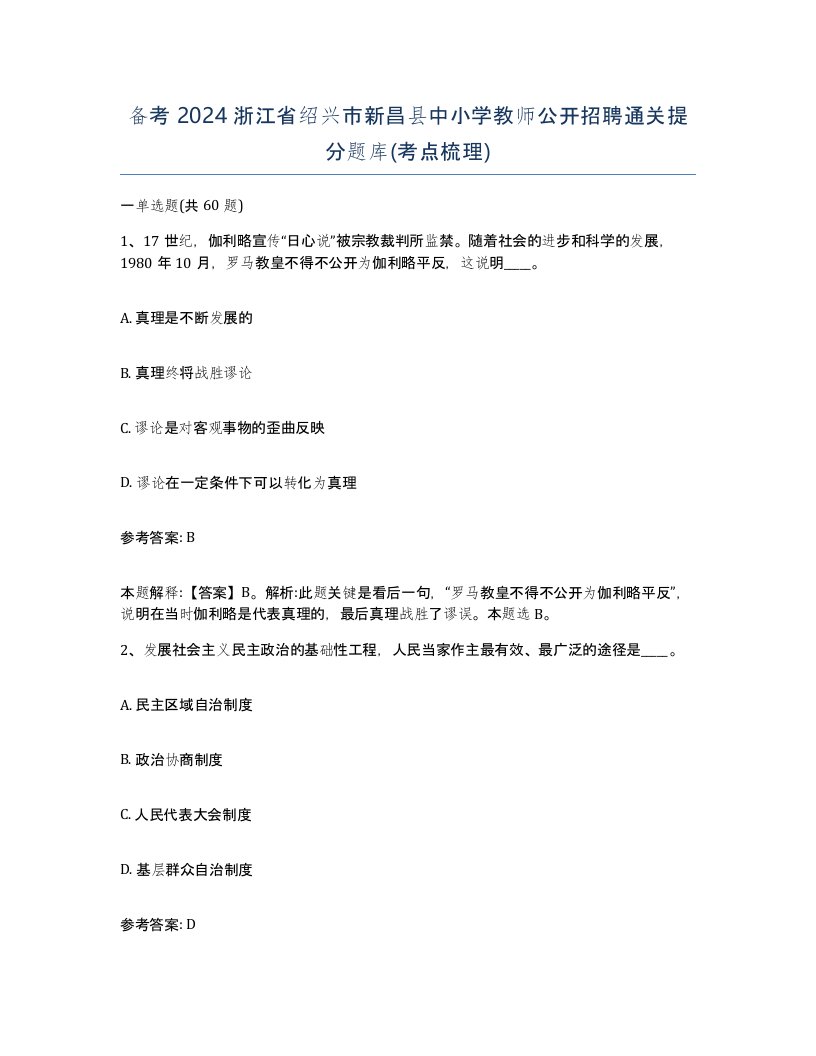 备考 2024 浙江省绍兴市新昌县中小学教师公开招聘通关提分题库(考点梳理)

一单选题(共 60 题)

1、17 世纪，伽利略宣传“日心说”被宗教裁判所监禁。随着社会的进步和科学的发展，1980 年 10 月，罗马教皇不得不公开为伽利略平反，这说明____。

A. 真理是不断发展的

B. 真理终将战胜谬论

C. 谬论是对客观事物的歪曲反映

D. 谬论在一定条件下可以转化为真理

参考答案: B

本题解释:【答案】B。解析:此题关键是看后一句，“罗马教皇不得不公开为伽利略平反”，说明在当时伽利略是代表真理的，最后真理战胜了谬误。本题选 B。

2、发展社会主义民主政治的基础性工程，人民当家作主最有效、最广泛的途径是____。

A. 民主区域自治制度

B. 政治协商制度

C. 人民代表大会制度

D. 基层群众自治制度

参考答案: D